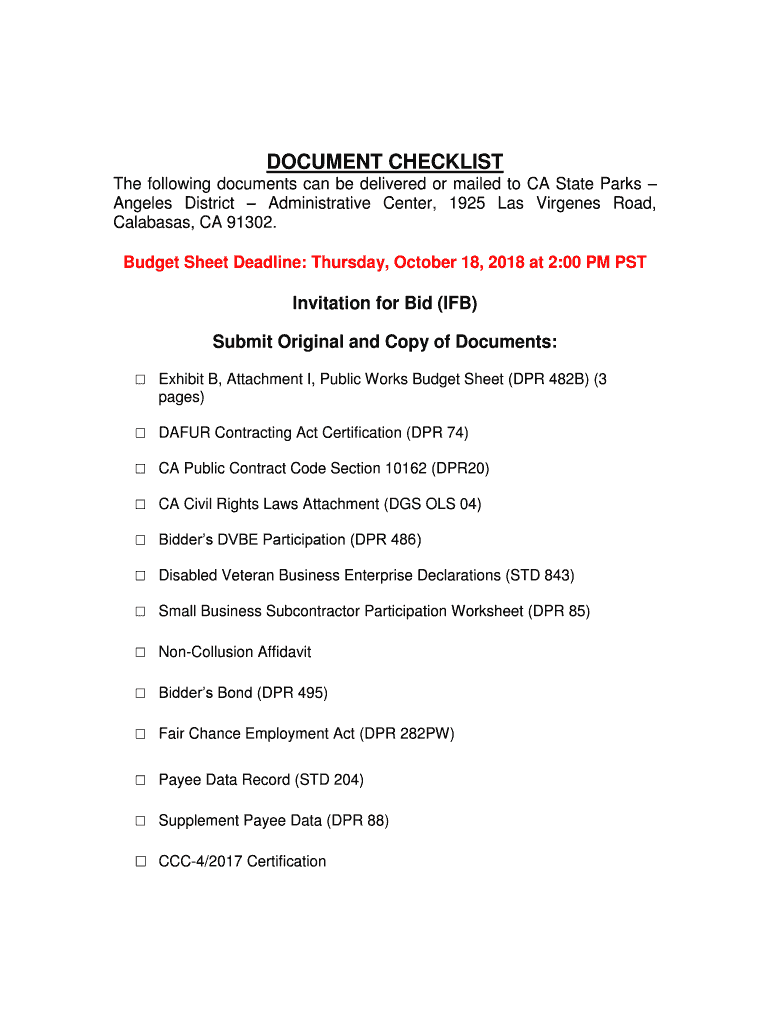 DOCUMENT CHECKLIST

The following documents can be delivered or mailed to CA State Parks – Angeles District – Administrative Center, 1925 Las Virgenes Road, Calabasas, CA 91302.

Budget Sheet Deadline: Thursday, October 18, 2018 at 2:00 PM PST

Invitation for Bid (IFB)

Submit Original and Copy of Documents:

☐ Exhibit B, Attachment I, Public Works Budget Sheet (DPR 482B) (3 pages)

☐ DAFUR Contracting Act Certification (DPR 74)

☐ CA Public Contract Code Section 10162 (DPR20)

☐ CA Civil Rights Laws Attachment (DGS OLS 04)

☐ Bidder's DVBE Participation (DPR 486)

☐ Disabled Veteran Business Enterprise Declarations (STD 843)

☐ Small Business Subcontractor Participation Worksheet (DPR 85)

☐ Non-Collusion Affidavit

☐ Bidder's Bond (DPR 495)

☐ Fair Chance Employment Act (DPR 282PW)

☐ Payee Data Record (STD 204)

☐ Supplement Payee Data (DPR 88)

☐ CCC-4/2017 Certification